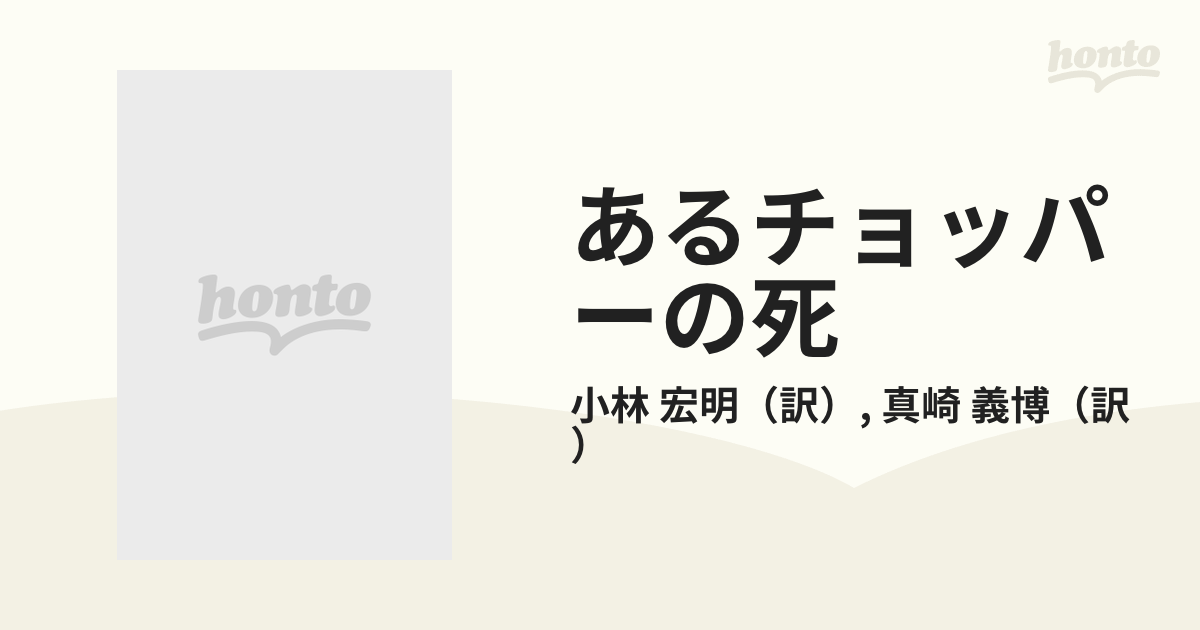 honto

honto

あるチョッパーの死

小林 宏明（訳）, 真崎 義博（訳）